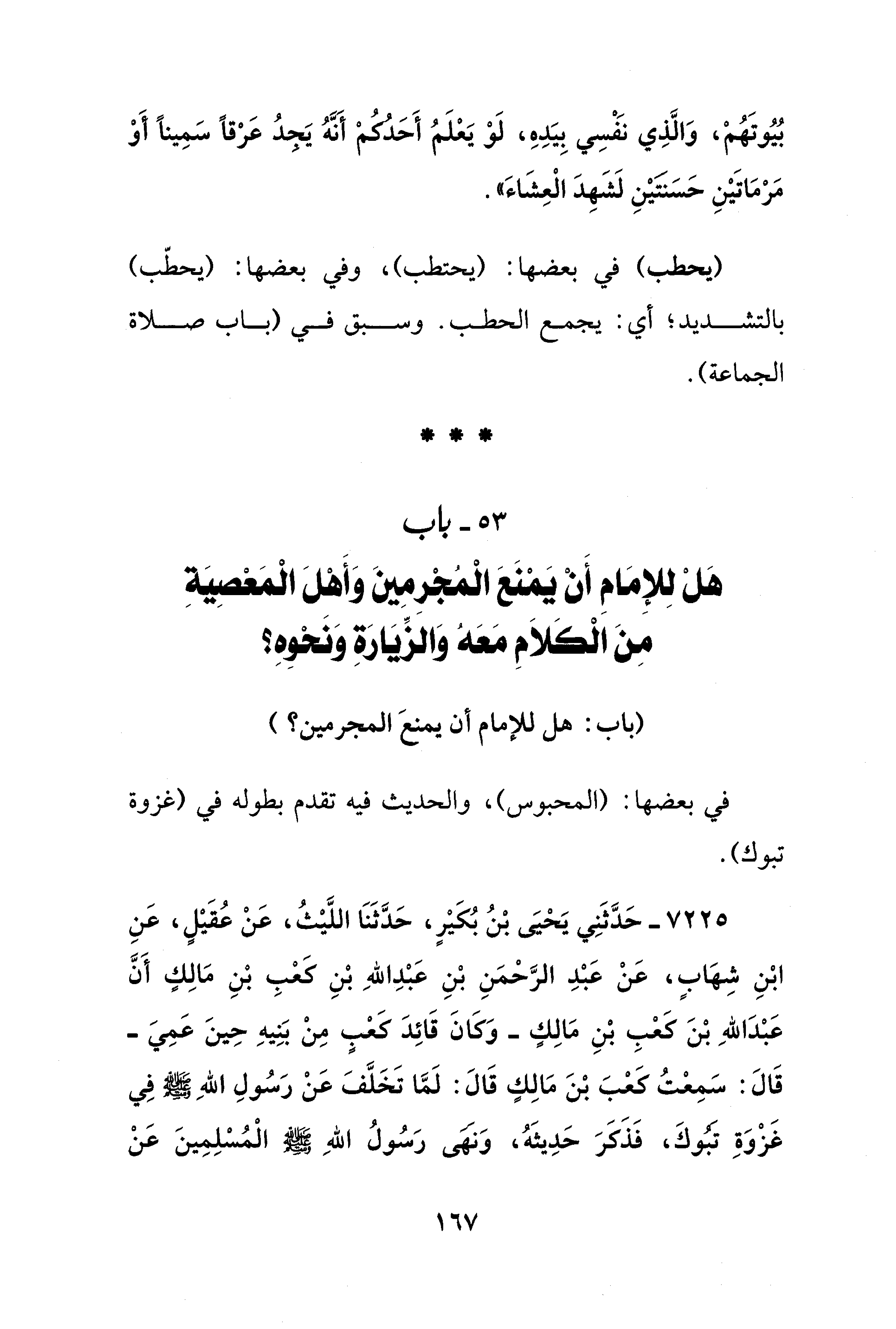 بُيُوتَهُمْ، وَالَّذِي نَفْسِي بِيَدِهِ، لَوْ يَعْلَمُ أَحَدُكُمْ أَنَّهُ يَجِدُ عَرْقاً سَمِيناً أَوْ مَرْمَاتَيْنِ حَسَنَتَيْنِ لَشَهِدَ الْعِشَاءَ».

(يحطب) في بعضها: (يحتطب)، وفي بعضها: (يحطّب) بالتشديد؛ أي: يجمع الحطب. وسبق في (باب صلاة الجماعة).

* * *

٥٣ ـ باب
هَلْ لِلإِمَامِ أَنْ يَمْنَعَ الْمُجْرِمِينَ وَأَهْلَ الْمَعْصِيَةِ مِنَ الْكَلاَمِ مَعَهُ وَالزِّيَارَةِ وَنَحْوِهِ؟

(باب: هل للإمام أن يمنعَ المجرمين؟ )

في بعضها: (المحبوس)، والحديث فيه تقدم بطوله في (غزوة تبوك).

٧٢٢٥ ـ حَدَّثَنِي يَحْيَى بْنُ بُكَيْرٍ، حَدَّثَنَا اللَّيْثُ، عَنْ عُقَيْلٍ، عَنِ ابْنِ شِهَابٍ، عَنْ عَبْدِ الرَّحْمَنِ بْنِ عَبْدِاللهِ بْنِ كَعْبِ بْنِ مَالِكٍ أَنَّ عَبْدَاللهِ بْنَ كَعْبِ بْنِ مَالِكٍ ـ وَكَانَ قَائِدَ كَعْبٍ مِنْ بَنِيهِ حِينَ عَمِيَ ـ قَالَ: سَمِعْتُ كَعْبَ بْنَ مَالِكٍ قَالَ: لَمَّا تَخَلَّفَ عَنْ رَسُولِ اللهِ ﷺ فِي غَزْوَةِ تَبُوكَ، فَذَكَرَ حَدِيثَهُ، وَنَهَى رَسُولُ اللهِ ﷺ الْمُسْلِمِينَ عَنْ

١٦٧